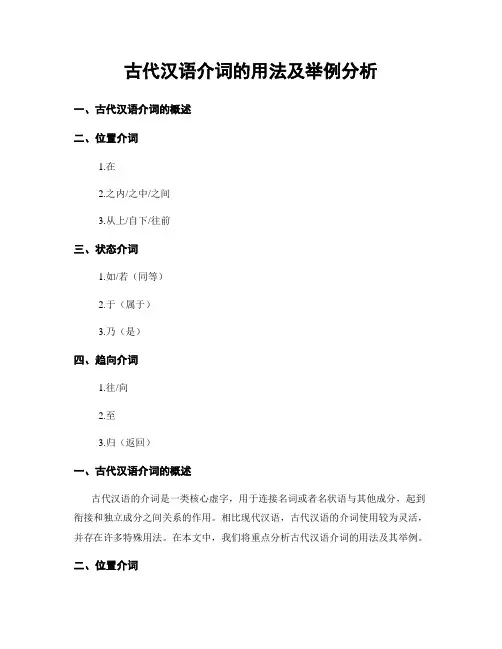 古代汉语介词的用法及举例分析

一、古代汉语介词的概述

二、位置介词

1.在

2.之内/之中/之间

3.从上/自下/往前

三、状态介词

1.如/若（同等）

2.于（属于）

3.乃（是）

四、趋向介词

1.往/向

2.至

3.归（返回）

一、古代汉语介词的概述

古代汉语的介词是一类核心虚字，用于连接名词或者名状语与其他成分，起到衔接和独立成分之间关系的作用。相比现代汉语，古代汉语的介词使用较为灵活，并存在许多特殊用法。在本文中，我们将重点分析古代汉语介词的用法及其举例。

二、位置介词